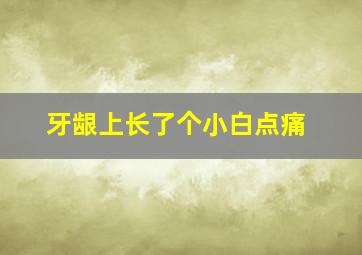 牙龈上长了个小白点痛